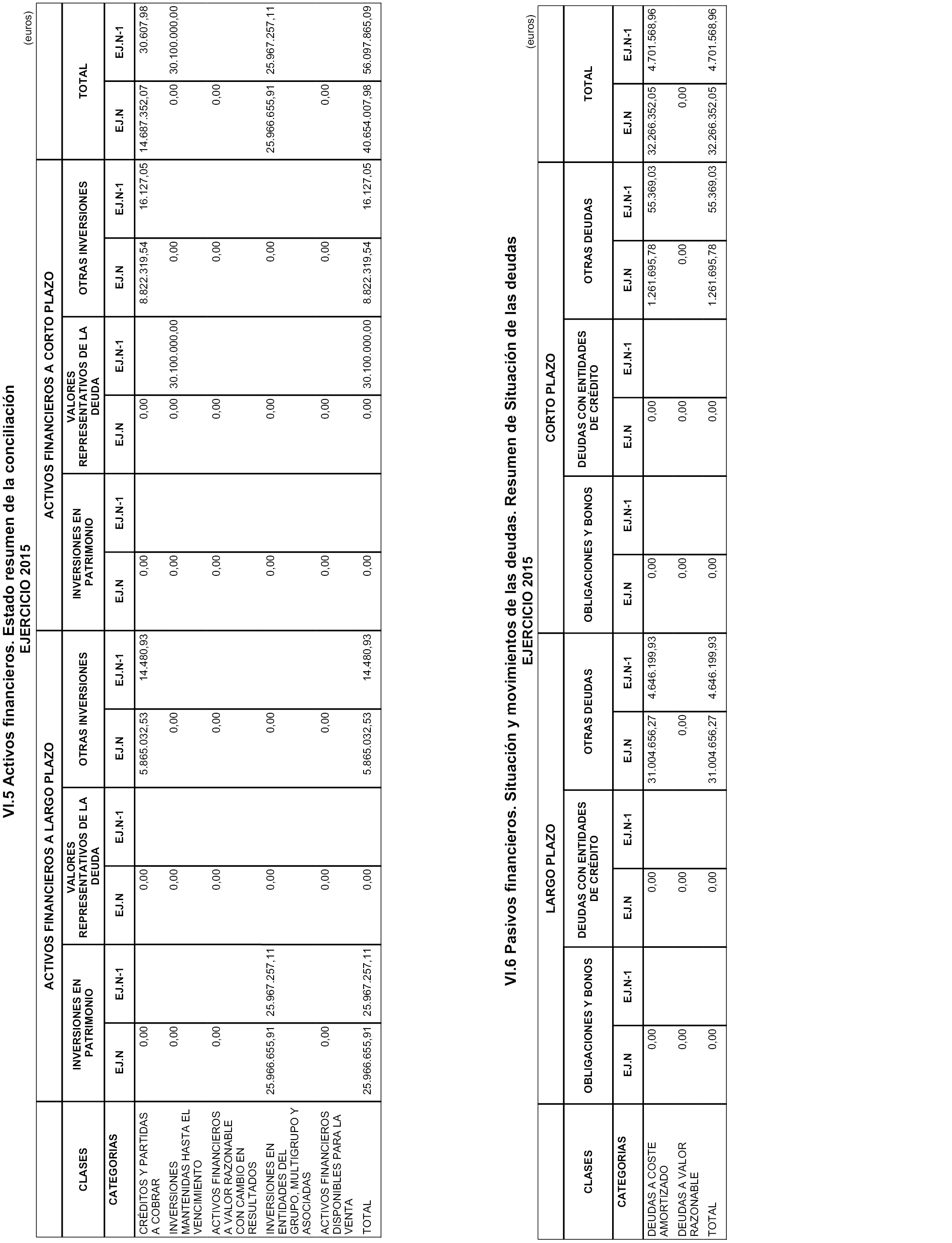 VI.5 Activos financieros. Estado resumen de la conciliación
EJERCICIO 2015

(euros)

| CLASES | ACTIVOS FINANCIEROS A LARGO PLAZO | | | | | | ACTIVOS FINANCIEROS A CORTO PLAZO | | | | | | TOTAL | |
|---|---|---|---|---|---|---|---|---|---|---|---|---|---|---|
| | INVERSIONES EN PATRIMONIO | | VALORES REPRESENTATIVOS DE LA DEUDA | | OTRAS INVERSIONES | | INVERSIONES EN PATRIMONIO | | VALORES REPRESENTATIVOS DE LA DEUDA | | OTRAS INVERSIONES | | | |
| CATEGORIAS | EJ.N | EJ.N-1 | EJ.N | EJ.N-1 | EJ.N | EJ.N-1 | EJ.N | EJ.N-1 | EJ.N | EJ.N-1 | EJ.N | EJ.N-1 | EJ.N | EJ.N-1 |
| CRÉDITOS Y PARTIDAS A COBRAR | 0,00 | | 0,00 | | 5.865.032,53 | 14.480,93 | 0,00 | | 0,00 | | 8.822.319,54 | 16.127,05 | 14.687.352,07 | 30.607,98 |
| INVERSIONES MANTENIDAS HASTA EL VENCIMIENTO | 0,00 | | 0,00 | | 0,00 | | 0,00 | | 0,00 | 30.100.000,00 | 0,00 | | 0,00 | 30.100.000,00 |
| ACTIVOS FINANCIEROS A VALOR RAZONABLE CON CAMBIO EN RESULTADOS | 0,00 | | 0,00 | | 0,00 | | 0,00 | | 0,00 | | 0,00 | | 0,00 | |
| INVERSIONES EN ENTIDADES DEL GRUPO, MULTIGRUPO Y ASOCIADAS | 25.966.655,91 | 25.967.257,11 | 0,00 | | 0,00 | | 0,00 | | 0,00 | | 0,00 | | 25.966.655,91 | 25.967.257,11 |
| ACTIVOS FINANCIEROS DISPONIBLES PARA LA VENTA | 0,00 | | 0,00 | | 0,00 | | 0,00 | | 0,00 | | 0,00 | | 0,00 | |
| TOTAL | 25.966.655,91 | 25.967.257,11 | 0,00 | | 5.865.032,53 | 14.480,93 | 0,00 | | 0,00 | 30.100.000,00 | 8.822.319,54 | 16.127,05 | 40.654.007,98 | 56.097.865,09 |

VI.6 Pasivos financieros. Situación y movimientos de las deudas. Resumen de Situación de las deudas
EJERCICIO 2015

(euros)

| CLASES | LARGO PLAZO | | | | | | CORTO PLAZO | | | | | | TOTAL | |
|---|---|---|---|---|---|---|---|---|---|---|---|---|---|---|
| | OBLIGACIONES Y BONOS | | DEUDAS CON ENTIDADES DE CRÉDITO | | OTRAS DEUDAS | | OBLIGACIONES Y BONOS | | DEUDAS CON ENTIDADES DE CRÉDITO | | OTRAS DEUDAS | | | |
| CATEGORIAS | EJ.N | EJ.N-1 | EJ.N | EJ.N-1 | EJ.N | EJ.N-1 | EJ.N | EJ.N-1 | EJ.N | EJ.N-1 | EJ.N | EJ.N-1 | EJ.N | EJ.N-1 |
| DEUDAS A COSTE AMORTIZADO | 0,00 | | 0,00 | | 31.004.656,27 | 4.646.199,93 | 0,00 | | 0,00 | | 1.261.695,78 | 55.369,03 | 32.266.352,05 | 4.701.568,96 |
| DEUDAS A VALOR RAZONABLE | 0,00 | | 0,00 | | 0,00 | | 0,00 | | 0,00 | | 0,00 | | 0,00 | |
| TOTAL | 0,00 | | 0,00 | | 31.004.656,27 | 4.646.199,93 | 0,00 | | 0,00 | | 1.261.695,78 | 55.369,03 | 32.266.352,05 | 4.701.568,96 |